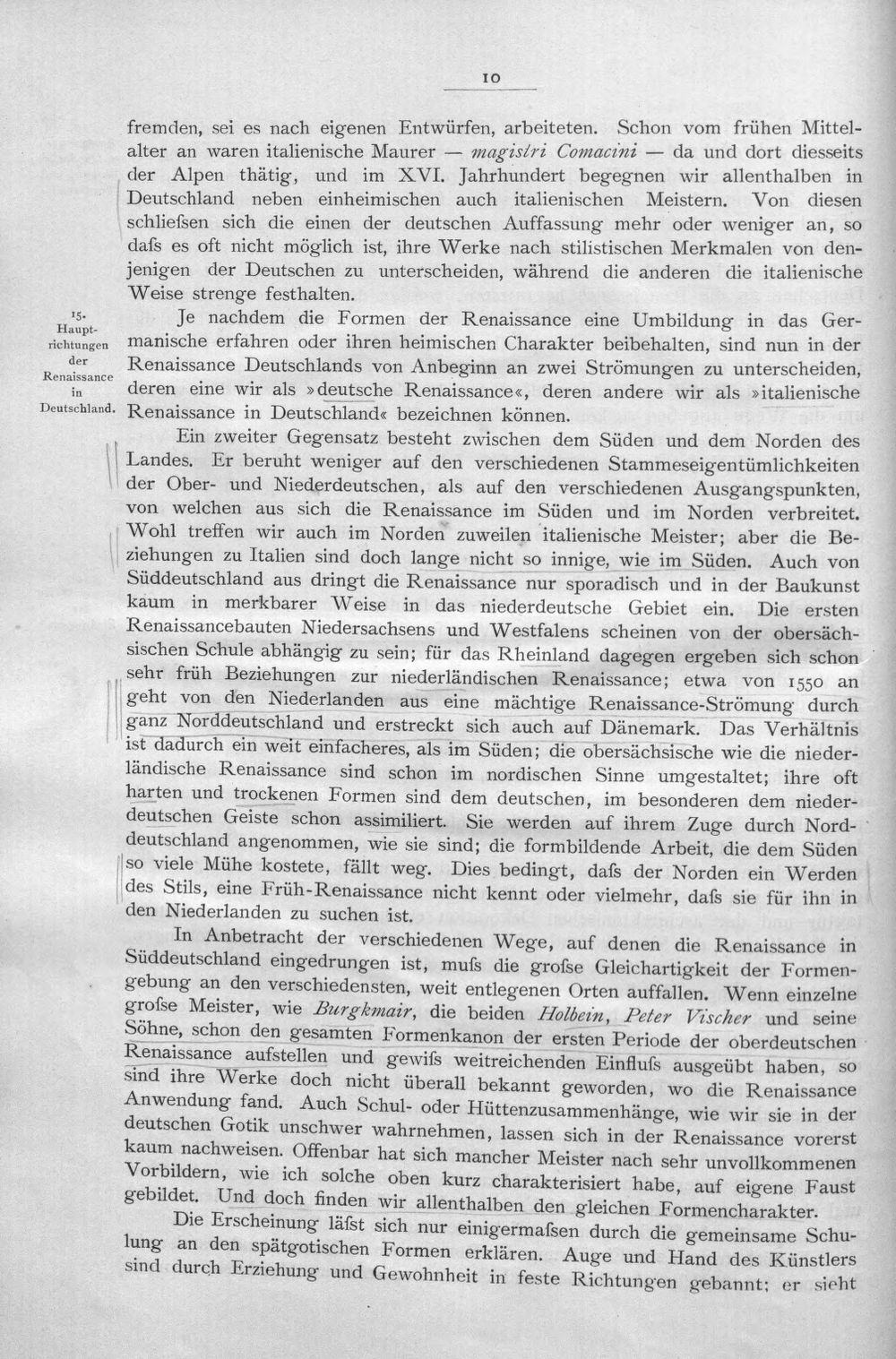 10

fremden, sei es nach eigenen Entwürfen, arbeiteten. Schon vom frühen Mittelalter an waren italienische Maurer — magistri Comacini — da und dort diesseits der Alpen thätig, und im XVI. Jahrhundert begegnen wir allenthalben in Deutschland neben einheimischen auch italienischen Meistern. Von diesen schliefsen sich die einen der deutschen Auffassung mehr oder weniger an, so dafs es oft nicht möglich ist, ihre Werke nach stilistischen Merkmalen von denjenigen der Deutschen zu unterscheiden, während die anderen die italienische Weise strenge festhalten.

15.
Hauptrichtungen
der
Renaissance
in
Deutschland.

Je nachdem die Formen der Renaissance eine Umbildung in das Germanische erfahren oder ihren heimischen Charakter beibehalten, sind nun in der Renaissance Deutschlands von Anbeginn an zwei Strömungen zu unterscheiden, deren eine wir als »deutsche Renaissance«, deren andere wir als »italienische Renaissance in Deutschland« bezeichnen können.

Ein zweiter Gegensatz besteht zwischen dem Süden und dem Norden des Landes. Er beruht weniger auf den verschiedenen Stammeseigentümlichkeiten der Ober- und Niederdeutschen, als auf den verschiedenen Ausgangspunkten, von welchen aus sich die Renaissance im Süden und im Norden verbreitet. Wohl treffen wir auch im Norden zuweilen italienische Meister; aber die Beziehungen zu Italien sind doch lange nicht so innige, wie im Süden. Auch von Süddeutschland aus dringt die Renaissance nur sporadisch und in der Baukunst kaum in merkbarer Weise in das niederdeutsche Gebiet ein. Die ersten Renaissancebauten Niedersachsens und Westfalens scheinen von der obersächsischen Schule abhängig zu sein; für das Rheinland dagegen ergeben sich schon sehr früh Beziehungen zur niederländischen Renaissance; etwa von 1550 an geht von den Niederlanden aus eine mächtige Renaissance-Strömung durch ganz Norddeutschland und erstreckt sich auch auf Dänemark. Das Verhältnis ist dadurch ein weit einfacheres, als im Süden; die obersächsische wie die niederländische Renaissance sind schon im nordischen Sinne umgestaltet; ihre oft harten und trockenen Formen sind dem deutschen, im besonderen dem niederdeutschen Geiste schon assimiliert. Sie werden auf ihrem Zuge durch Norddeutschland angenommen, wie sie sind; die formbildende Arbeit, die dem Süden so viele Mühe kostete, fällt weg. Dies bedingt, dafs der Norden ein Werden des Stils, eine Früh-Renaissance nicht kennt oder vielmehr, dafs sie für ihn in den Niederlanden zu suchen ist.

In Anbetracht der verschiedenen Wege, auf denen die Renaissance in Süddeutschland eingedrungen ist, mufs die grofse Gleichartigkeit der Formengebung an den verschiedensten, weit entlegenen Orten auffallen. Wenn einzelne grofse Meister, wie Burgkmair, die beiden Holbein, Peter Vischer und seine Söhne, schon den gesamten Formenkanon der ersten Periode der oberdeutschen Renaissance aufstellen und gewifs weitreichenden Einflufs ausgeübt haben, so sind ihre Werke doch nicht überall bekannt geworden, wo die Renaissance Anwendung fand. Auch Schul- oder Hüttenzusammenhänge, wie wir sie in der deutschen Gotik unschwer wahrnehmen, lassen sich in der Renaissance vorerst kaum nachweisen. Offenbar hat sich mancher Meister nach sehr unvollkommenen Vorbildern, wie ich solche oben kurz charakterisiert habe, auf eigene Faust gebildet. Und doch finden wir allenthalben den gleichen Formencharakter.

Die Erscheinung läfst sich nur einigermafsen durch die gemeinsame Schulung an den spätgotischen Formen erklären. Auge und Hand des Künstlers sind durch Erziehung und Gewohnheit in feste Richtungen gebannt; er sieht